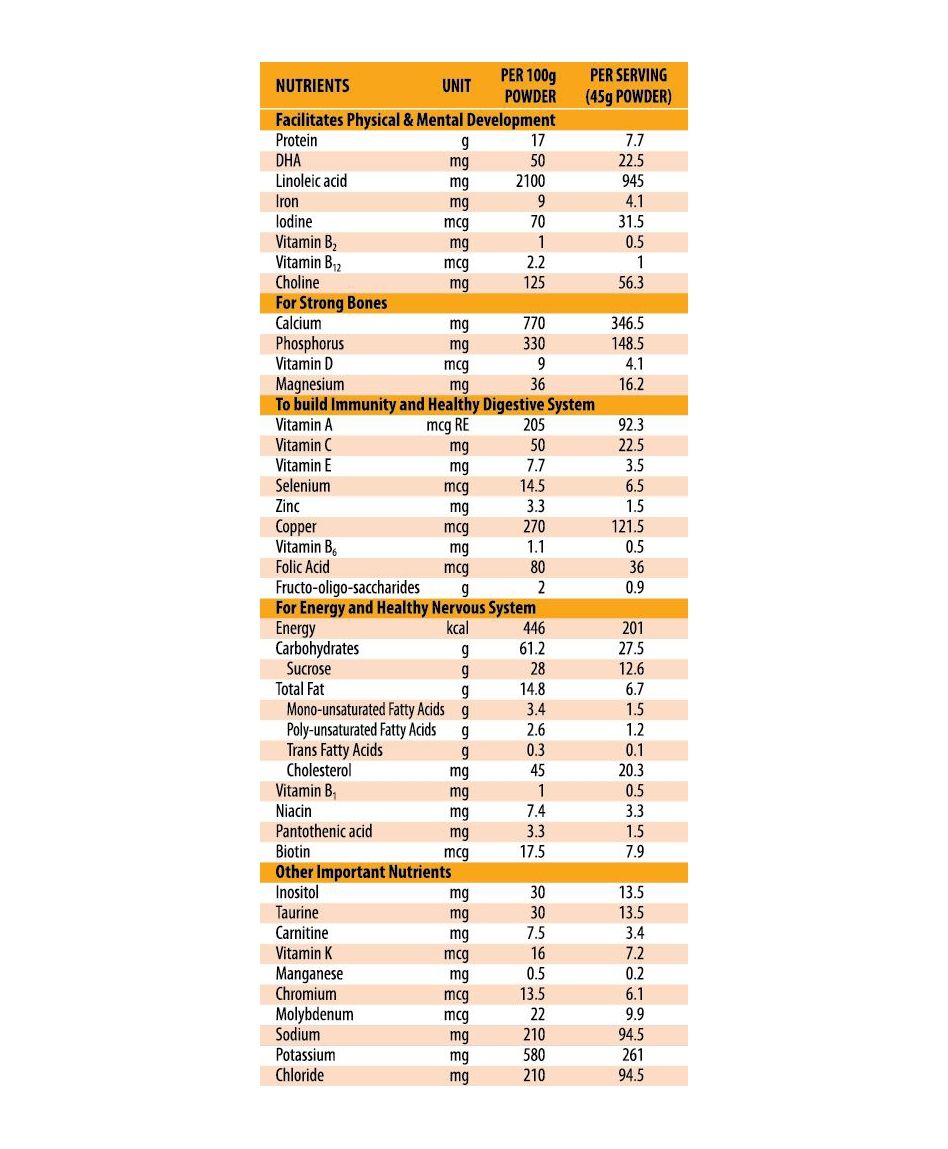 | NUTRIENTS | UNIT | PER 100g POWDER | PER SERVING (45g POWDER) |
|---|---|---|---|
| Facilitates Physical & Mental Development | | | |
| Protein | g | 17 | 7.7 |
| DHA | mg | 50 | 22.5 |
| Linoleic acid | mg | 2100 | 945 |
| Iron | mg | 9 | 4.1 |
| Iodine | mcg | 70 | 31.5 |
| Vitamin $B_2$ | mg | 1 | 0.5 |
| Vitamin $B_{12}$ | mcg | 2.2 | 1 |
| Choline | mg | 125 | 56.3 |
| For Strong Bones | | | |
| Calcium | mg | 770 | 346.5 |
| Phosphorus | mg | 330 | 148.5 |
| Vitamin D | mcg | 9 | 4.1 |
| Magnesium | mg | 36 | 16.2 |
| To build Immunity and Healthy Digestive System | | | |
| Vitamin A | mcg RE | 205 | 92.3 |
| Vitamin C | mg | 50 | 22.5 |
| Vitamin E | mg | 7.7 | 3.5 |
| Selenium | mcg | 14.5 | 6.5 |
| Zinc | mg | 3.3 | 1.5 |
| Copper | mcg | 270 | 121.5 |
| Vitamin $B_6$ | mg | 1.1 | 0.5 |
| Folic Acid | mcg | 80 | 36 |
| Fructo-oligo-saccharides | g | 2 | 0.9 |
| For Energy and Healthy Nervous System | | | |
| Energy | kcal | 446 | 201 |
| Carbohydrates | g | 61.2 | 27.5 |
| Sucrose | g | 28 | 12.6 |
| Total Fat | g | 14.8 | 6.7 |
| Mono-unsaturated Fatty Acids | g | 3.4 | 1.5 |
| Poly-unsaturated Fatty Acids | g | 2.6 | 1.2 |
| Trans Fatty Acids | g | 0.3 | 0.1 |
| Cholesterol | mg | 45 | 20.3 |
| Vitamin $B_1$ | mg | 1 | 0.5 |
| Niacin | mg | 7.4 | 3.3 |
| Pantothenic acid | mg | 3.3 | 1.5 |
| Biotin | mcg | 17.5 | 7.9 |
| Other Important Nutrients | | | |
| Inositol | mg | 30 | 13.5 |
| Taurine | mg | 30 | 13.5 |
| Carnitine | mg | 7.5 | 3.4 |
| Vitamin K | mcg | 16 | 7.2 |
| Manganese | mg | 0.5 | 0.2 |
| Chromium | mcg | 13.5 | 6.1 |
| Molybdenum | mcg | 22 | 9.9 |
| Sodium | mg | 210 | 94.5 |
| Potassium | mg | 580 | 261 |
| Chloride | mg | 210 | 94.5 |